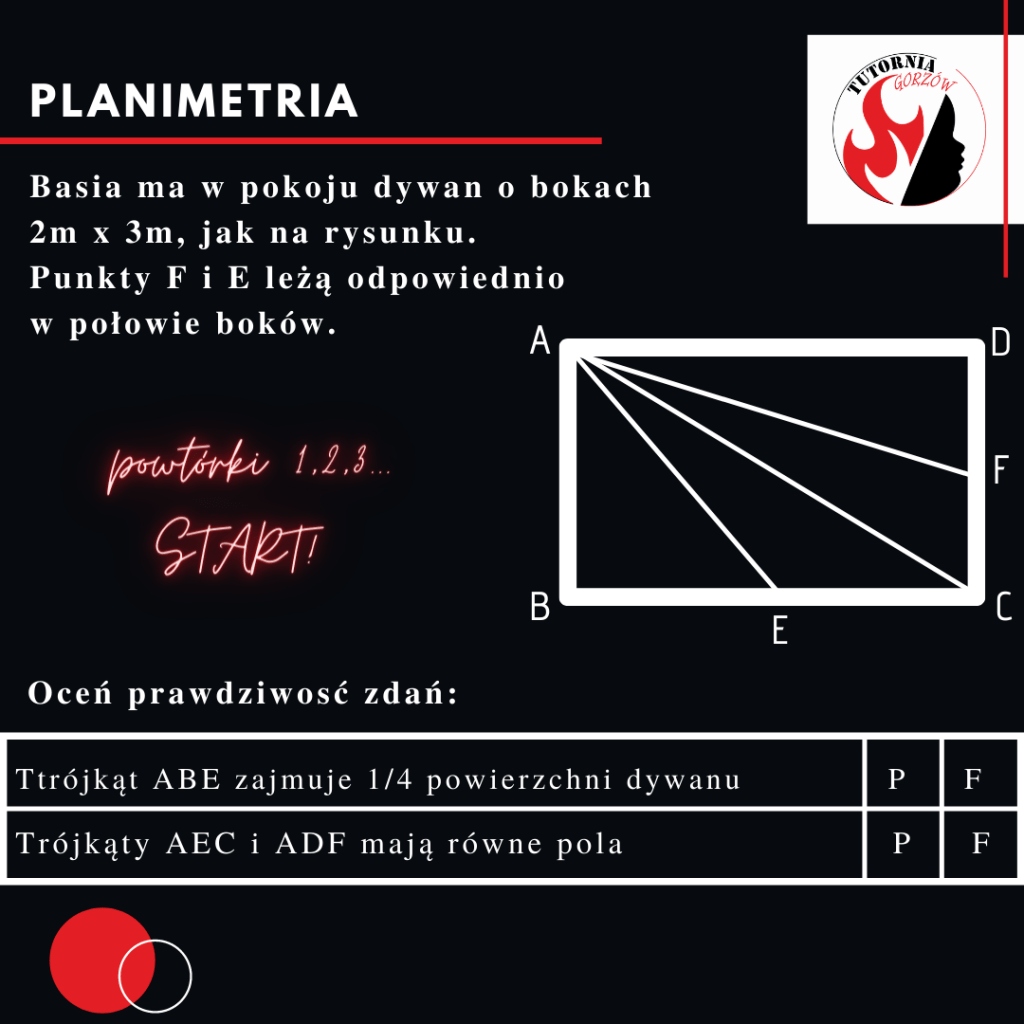 PLANIMETRIA

TUTORNIA GORZÓW

Basia ma w pokoju dywan o bokach 2m x 3m, jak na rysunku. Punkty F i E leżą odpowiednio w połowie boków.

powtórki 1,2,3...
START!

A
D
F
B
E
C

Oceń prawdziwość zdań:

| Ttrójkąt ABE zajmuje 1/4 powierzchni dywanu | P | F |
|---|---|---|
| Trójkąty AEC i ADF mają równe pola | P | F |